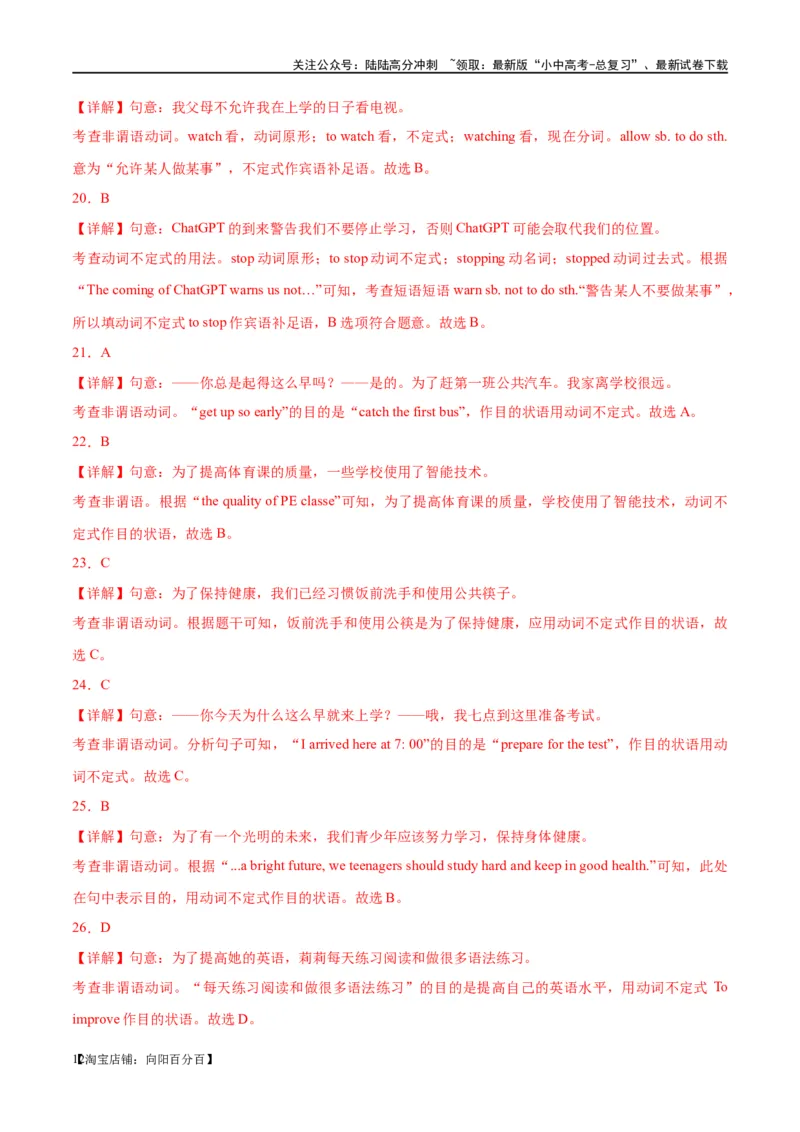 关注公众号：陆陆高分冲刺 ~领取：最新版“小中高考-总复习”、最新试卷下载

【详解】句意：我父母不允许我在上学的日子看电视。
考查非谓语动词。watch 看，动词原形；to watch 看，不定式；watching 看，现在分词。allow sb. to do sth. 意为“允许某人做某事”，不定式作宾语补足语。故选 B。

20．B

【详解】句意：ChatGPT 的到来警告我们不要停止学习，否则 ChatGPT 可能会取代我们的位置。
考查动词不定式的用法。stop 动词原形；to stop 动词不定式；stopping 动名词；stopped 动词过去式。根据“The coming of ChatGPT warns us not…”可知，考查短语短语 warn sb. not to do sth.“警告某人不要做某事”，所以填动词不定式 to stop 作宾语补足语，B 选项符合题意。故选 B。

21．A

【详解】句意：——你总是起得这么早吗？——是的。为了赶第一班公共汽车。我家离学校很远。
考查非谓语动词。“get up so early”的目的是“catch the first bus”，作目的状语用动词不定式。故选 A。

22．B

【详解】句意：为了提高体育课的质量，一些学校使用了智能技术。
考查非谓语。根据“the quality of PE classe”可知，为了提高体育课的质量，学校使用了智能技术，动词不定式作目的状语，故选 B。

23．C

【详解】句意：为了保持健康，我们已经习惯饭前洗手和使用公共筷子。
考查非谓语动词。根据题干可知，饭前洗手和使用公筷是为了保持健康，应用动词不定式作目的状语，故选 C。

24．C

【详解】句意：——你今天为什么这么早就来上学？——哦，我七点到这里准备考试。
考查非谓语动词。分析句子可知，“I arrived here at 7: 00”的目的是“prepare for the test”，作目的状语用动词不定式。故选 C。

25．B

【详解】句意：为了有一个光明的未来，我们青少年应该努力学习，保持身体健康。
考查非谓语动词。根据“...a bright future, we teenagers should study hard and keep in good health.”可知，此处在句中表示目的，用动词不定式作目的状语。故选 B。

26．D

【详解】句意：为了提高她的英语，莉莉每天练习阅读和做很多语法练习。
考查非谓语动词。“每天练习阅读和做很多语法练习”的目的是提高自己的英语水平，用动词不定式 To improve 作目的状语。故选 D。

1【淘宝店铺：向阳百分百】